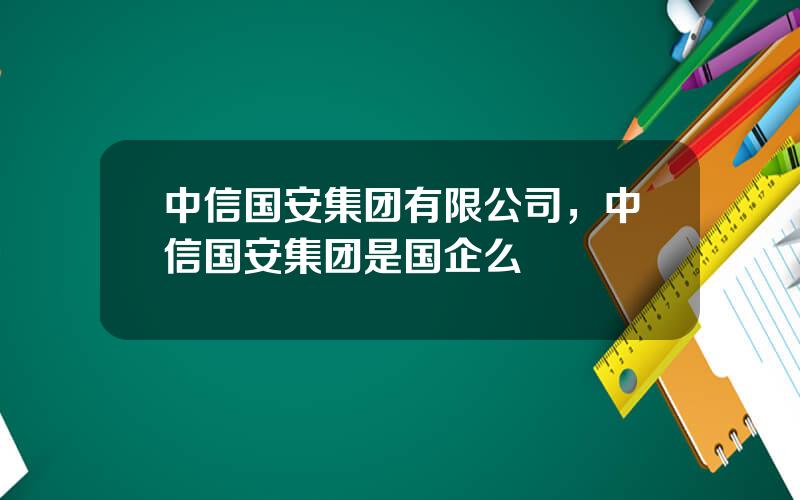 中信国安集团有限公司，中信国安集团是国企么